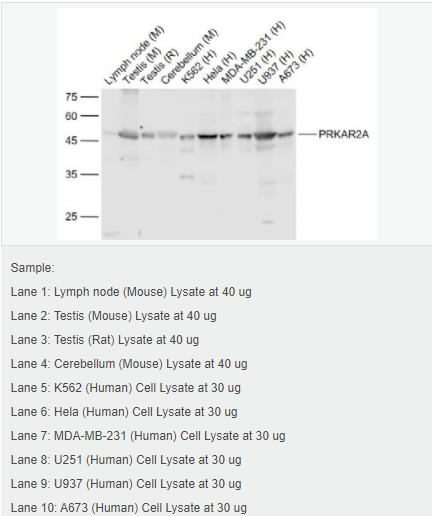 Lymph node (M)
Testis (M)
Testis (R)
Cerebellum (M)
K562 (H)
Hela (H)
MDA-MB-231 (H)
U251 (H)
U937 (H)
A673 (H)

75
60
45
35
25

PRKAR2A

Sample:

Lane 1: Lymph node (Mouse) Lysate at 40 ug

Lane 2: Testis (Mouse) Lysate at 40 ug

Lane 3: Testis (Rat) Lysate at 40 ug

Lane 4: Cerebellum (Mouse) Lysate at 40 ug

Lane 5: K562 (Human) Cell Lysate at 30 ug

Lane 6: Hela (Human) Cell Lysate at 30 ug

Lane 7: MDA-MB-231 (Human) Cell Lysate at 30 ug

Lane 8: U251 (Human) Cell Lysate at 30 ug

Lane 9: U937 (Human) Cell Lysate at 30 ug

Lane 10: A673 (Human) Cell Lysate at 30 ug